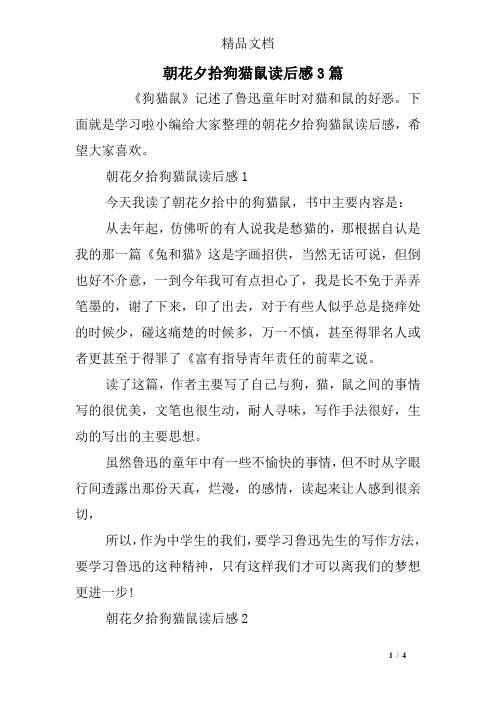 精品文档

朝花夕拾狗猫鼠读后感3篇

《狗猫鼠》记述了鲁迅童年时对猫和鼠的好恶。下面就是学习啦小编给大家整理的朝花夕拾狗猫鼠读后感，希望大家喜欢。

朝花夕拾狗猫鼠读后感1

今天我读了朝花夕拾中的狗猫鼠，书中主要内容是：

从去年起，仿佛听的有人说我是愁猫的，那根据自认是我的那一篇《兔和猫》这是字画招供，当然无话可说，但倒也好不介意，一到今年我可有点担心了，我是长不免于弄弄笔墨的，谢了下来，印了出去，对于有些人似乎总是挠痒处的时候少，碰这痛楚的时候多，万一不慎，甚至得罪名人或者更甚至于得罪了《富有指导青年责任的前辈之说。

读了这篇，作者主要写了自己与狗，猫，鼠之间的事情写的很优美，文笔也很生动，耐人寻味，写作手法很好，生动的写出的主要思想。

虽然鲁迅的童年中有一些不愉快的事情，但不时从字眼行间透露出那份天真，烂漫，的感情，读起来让人感到很亲切，

所以，作为中学生的我们，要学习鲁迅先生的写作方法，要学习鲁迅的这种精神，只有这样我们才可以离我们的梦想更进一步!

朝花夕拾狗猫鼠读后感2

1 / 4